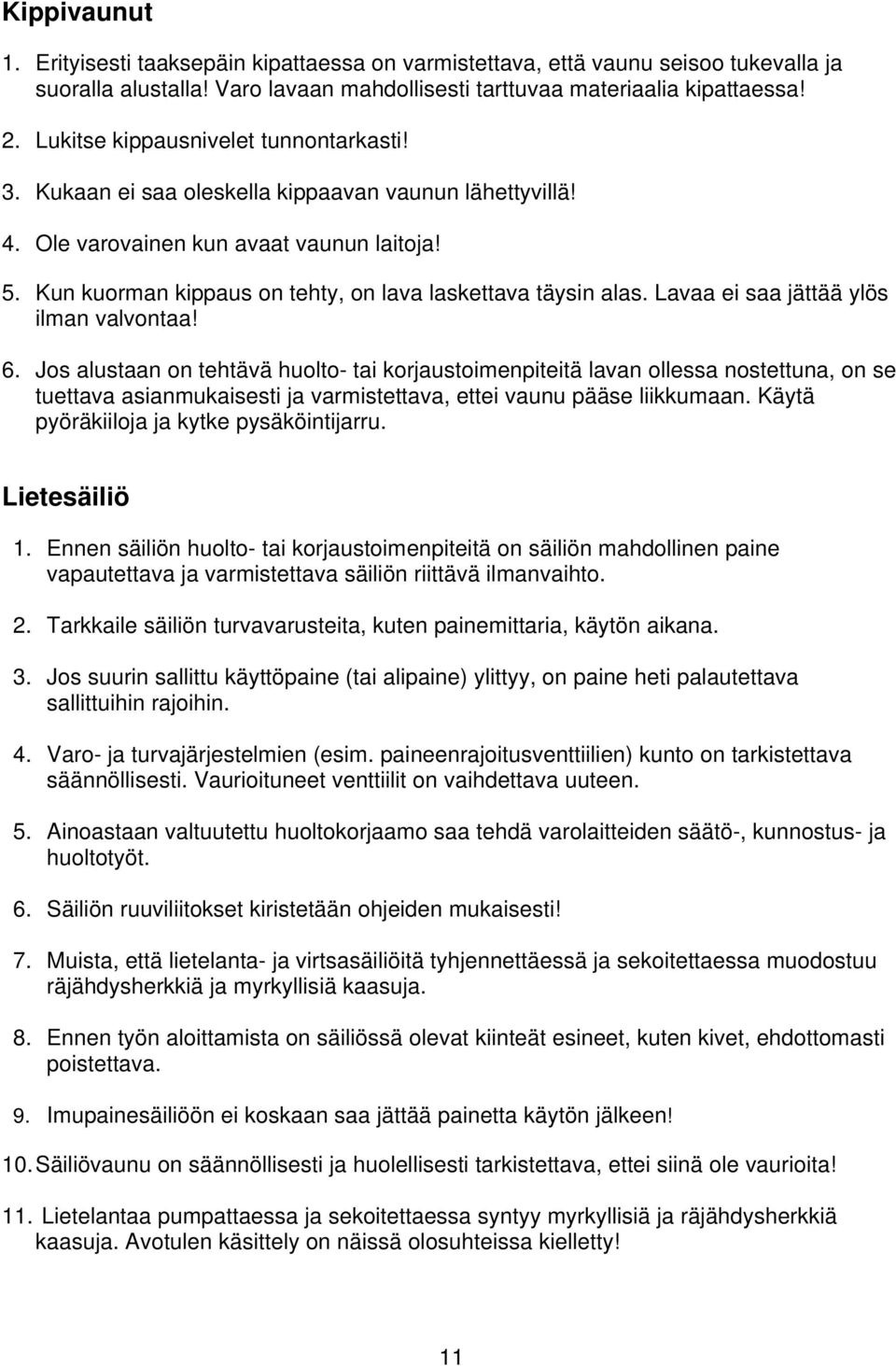 Kippivaunut

1. Erityisesti taaksepäin kipattaessa on varmistettava, että vaunu seisoo tukevalla ja suoralla alustalla! Varo lavaan mahdollisesti tarttuvaa materiaalia kipattaessa!

2. Lukitse kippausnivelet tunnontarkasti!

3. Kukaan ei saa oleskella kippaavan vaunun lähettyvillä!

4. Ole varovainen kun avaat vaunun laitoja!

5. Kun kuorman kippaus on tehty, on lava laskettava täysin alas. Lavaa ei saa jättää ylös ilman valvontaa!

6. Jos alustaan on tehtävä huolto- tai korjaustoimenpiteitä lavan ollessa nostettuna, on se tuettava asianmukaisesti ja varmistettava, ettei vaunu pääse liikkumaan. Käytä pyöräkiiloja ja kytke pysäköintijarru.

Lietesäiliö

1. Ennen säiliön huolto- tai korjaustoimenpiteitä on säiliön mahdollinen paine vapautettava ja varmistettava säiliön riittävä ilmanvaihto.

2. Tarkkaile säiliön turvavarusteita, kuten painemittaria, käytön aikana.

3. Jos suurin sallittu käyttöpaine (tai alipaine) ylittyy, on paine heti palautettava sallittuihin rajoihin.

4. Varo- ja turvajärjestelmien (esim. paineenrajoitusventtiilien) kunto on tarkistettava säännöllisesti. Vaurioituneet venttiilit on vaihdettava uuteen.

5. Ainoastaan valtuutettu huoltokorjaamo saa tehdä varolaitteiden säätö-, kunnostus- ja huoltotyöt.

6. Säiliön ruuviliitokset kiristetään ohjeiden mukaisesti!

7. Muista, että lietelanta- ja virtsasäiliöitä tyhjennettäessä ja sekoitettaessa muodostuu räjähdysherkkiä ja myrkyllisiä kaasuja.

8. Ennen työn aloittamista on säiliössä olevat kiinteät esineet, kuten kivet, ehdottomasti poistettava.

9. Imupainesäiliöön ei koskaan saa jättää painetta käytön jälkeen!

10. Säiliövaunu on säännöllisesti ja huolellisesti tarkistettava, ettei siinä ole vaurioita!

11. Lietelantaa pumpattaessa ja sekoitettaessa syntyy myrkyllisiä ja räjähdysherkkiä kaasuja. Avotulen käsittely on näissä olosuhteissa kielletty!

11